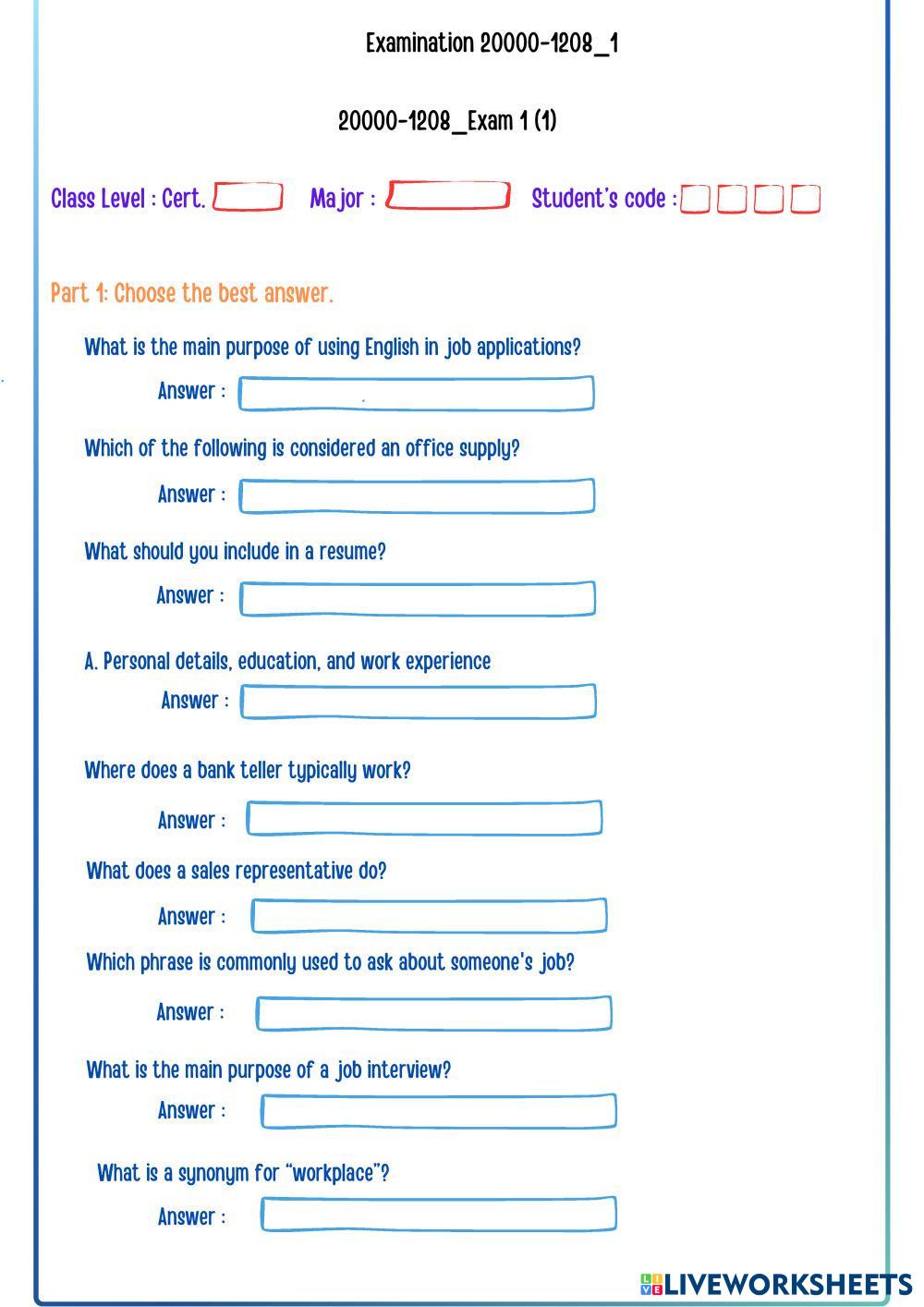 Examination 20000-1208_1

20000-1208_Exam 1 (1)

Class Level : Cert. Major : Student's code :

Part 1: Choose the best answer.

What is the main purpose of using English in job applications?

Answer :

Which of the following is considered an office supply?

Answer :

What should you include in a resume?

Answer :

A. Personal details, education, and work experience

Answer :

Where does a bank teller typically work?

Answer :

What does a sales representative do?

Answer :

Which phrase is commonly used to ask about someone's job?

Answer :

What is the main purpose of a job interview?

Answer :

What is a synonym for "workplace"?

Answer :

LIVEWORKSHEETS